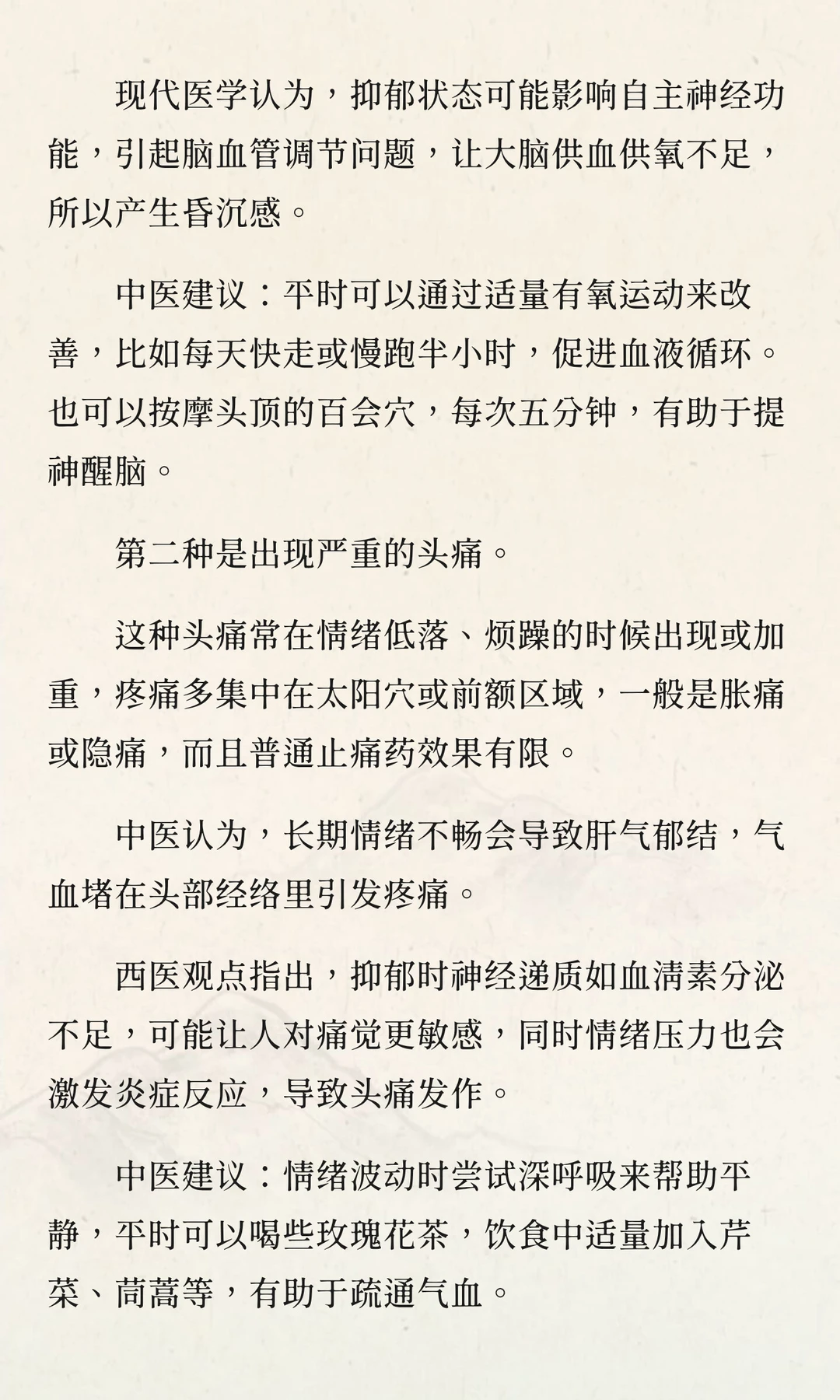 现代医学认为，抑郁状态可能影响自主神经功能，引起脑血管调节问题，让大脑供血供氧不足，所以产生昏沉感。

中医建议：平时可以通过适量有氧运动来改善，比如每天快走或慢跑半小时，促进血液循环。也可以按摩头顶的百会穴，每次五分钟，有助于提神醒脑。

第二种是出现严重的头痛。

这种头痛常在情绪低落、烦躁的时候出现或加重，疼痛多集中在太阳穴或前额区域，一般是胀痛或隐痛，而且普通止痛药效果有限。

中医认为，长期情绪不畅会导致肝气郁结，气血堵在头部经络里引发疼痛。

西医观点指出，抑郁时神经递质如血清素分泌不足，可能让人对痛觉更敏感，同时情绪压力也会激发炎症反应，导致头痛发作。

中医建议：情绪波动时尝试深呼吸来帮助平静，平时可以喝些玫瑰花茶，饮食中适量加入芹菜、茼蒿等，有助于疏通气血。